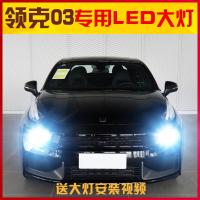 领克03专用LED大灯

送大灯安装视频